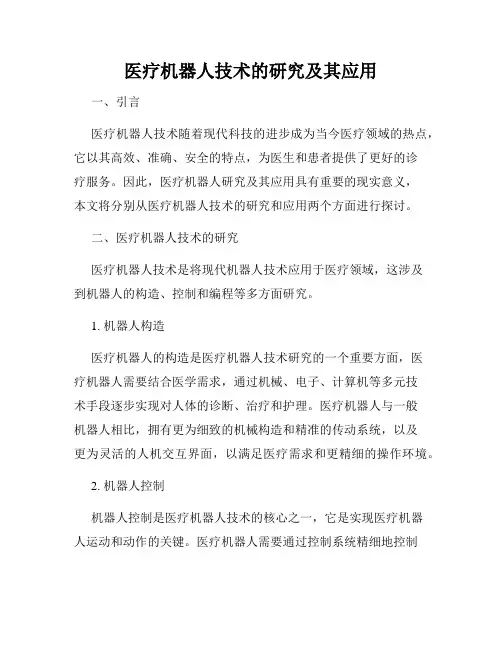 医疗机器人技术的研究及其应用

一、引言

医疗机器人技术随着现代科技的进步成为当今医疗领域的热点，它以其高效、准确、安全的特点，为医生和患者提供了更好的诊疗服务。因此，医疗机器人研究及其应用具有重要的现实意义，本文将分别从医疗机器人技术的研究和应用两个方面进行探讨。

二、医疗机器人技术的研究

医疗机器人技术是将现代机器人技术应用于医疗领域，这涉及到机器人的构造、控制和编程等多方面研究。

1. 机器人构造

医疗机器人的构造是医疗机器人技术研究的一个重要方面，医疗机器人需要结合医学需求，通过机械、电子、计算机等多元技术手段逐步实现对人体的诊断、治疗和护理。医疗机器人与一般机器人相比，拥有更为细致的机械构造和精准的传动系统，以及更为灵活的人机交互界面，以满足医疗需求和更精细的操作环境。

2. 机器人控制

机器人控制是医疗机器人技术的核心之一，它是实现医疗机器人运动和动作的关键。医疗机器人需要通过控制系统精细地控制